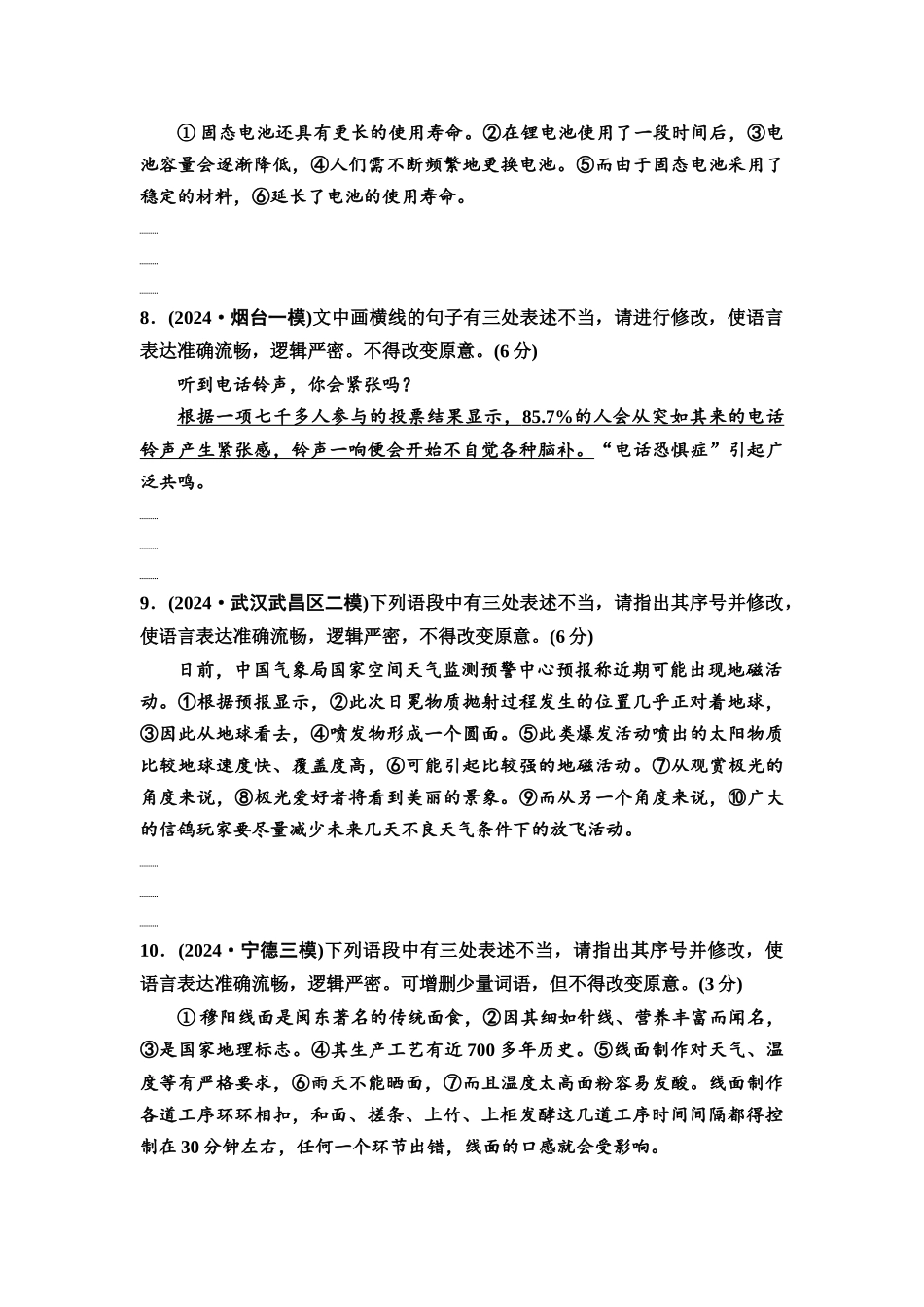 ①固态电池还具有更长的使用寿命。②在锂电池使用了一段时间后，③电池容量会逐渐降低，④人们需不断频繁地更换电池。⑤而由于固态电池采用了稳定的材料，⑥延长了电池的使用寿命。

8．(2024·烟台一模)文中画横线的句子有三处表述不当，请进行修改，使语言表达准确流畅，逻辑严密。不得改变原意。(6分)

听到电话铃声，你会紧张吗？

根据一项七千多人参与的投票结果显示，85.7%的人会从突如其来的电话铃声产生紧张感，铃声一响便会开始不自觉各种脑补。“电话恐惧症”引起广泛共鸣。

9．(2024·武汉武昌区二模)下列语段中有三处表述不当，请指出其序号并修改，使语言表达准确流畅，逻辑严密，不得改变原意。(6分)

日前，中国气象局国家空间天气监测预警中心预报称近期可能出现地磁活动。①根据预报显示，②此次日冕物质抛射过程发生的位置几乎正对着地球，③因此从地球看去，④喷发物形成一个圆面。⑤此类爆发活动喷出的太阳物质比较地球速度快、覆盖度高，⑥可能引起比较强的地磁活动。⑦从观赏极光的角度来说，⑧极光爱好者将看到美丽的景象。⑨而从另一个角度来说，⑩广大的信鸽玩家要尽量减少未来几天不良天气条件下的放飞活动。

10．(2024·宁德三模)下列语段中有三处表述不当，请指出其序号并修改，使语言表达准确流畅，逻辑严密。可增删少量词语，但不得改变原意。(3分)

①穆阳线面是闽东著名的传统面食，②因其细如针线、营养丰富而闻名，③是国家地理标志。④其生产工艺有近700多年历史。⑤线面制作对天气、温度等有严格要求，⑥雨天不能晒面，⑦而且温度太高面粉容易发酸。线面制作各道工序环环相扣，和面、搓条、上竹、上柜发酵这几道工序时间间隔都得控制在30分钟左右，任何一个环节出错，线面的口感就会受影响。